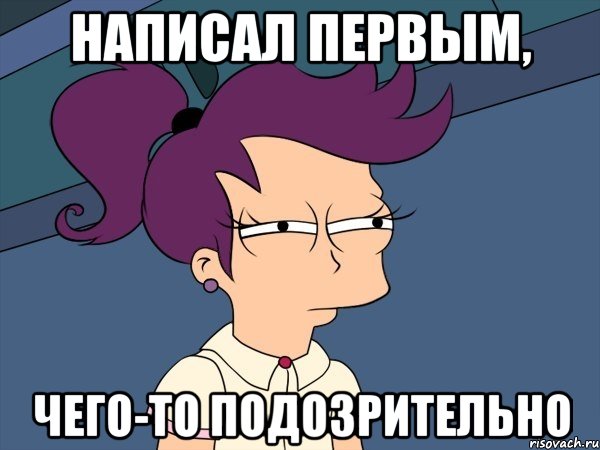 НАПИСАЛ ПЕРВЫМ,

ЧЕГО-ТО ПОДОЗРИТЕЛЬНО

risovach.ru